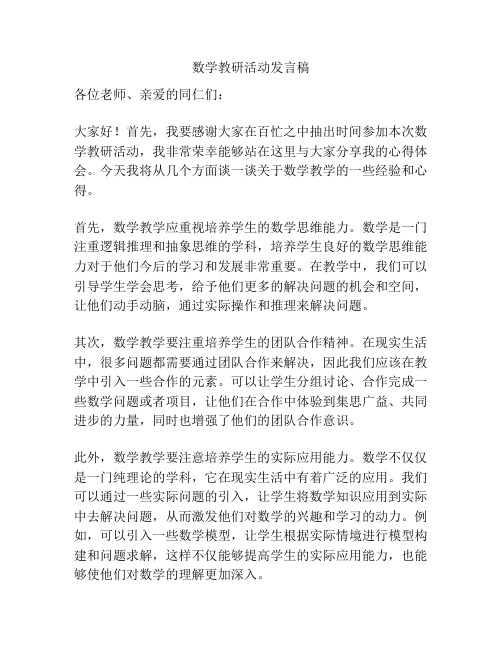 数学教研活动发言稿

各位老师、亲爱的同仁们：

大家好！首先，我要感谢大家在百忙之中抽出时间参加本次数学教研活动，我非常荣幸能够站在这里与大家分享我的心得体会。今天我将从几个方面谈一谈关于数学教学的一些经验和心得。

首先，数学教学应重视培养学生的数学思维能力。数学是一门注重逻辑推理和抽象思维的学科，培养学生良好的数学思维能力对于他们今后的学习和发展非常重要。在教学中，我们可以引导学生学会思考，给予他们更多的解决问题的机会和空间，让他们动手动脑，通过实际操作和推理来解决问题。

其次，数学教学要注重培养学生的团队合作精神。在现实生活中，很多问题都需要通过团队合作来解决，因此我们应该在教学中引入一些合作的元素。可以让学生分组讨论、合作完成一些数学问题或者项目，让他们在合作中体验到集思广益、共同进步的力量，同时也增强了他们的团队合作意识。

此外，数学教学要注意培养学生的实际应用能力。数学不仅仅是一门纯理论的学科，它在现实生活中有着广泛的应用。我们可以通过一些实际问题的引入，让学生将数学知识应用到实际中去解决问题，从而激发他们对数学的兴趣和学习的动力。例如，可以引入一些数学模型，让学生根据实际情境进行模型构建和问题求解，这样不仅能够提高学生的实际应用能力，也能够使他们对数学的理解更加深入。